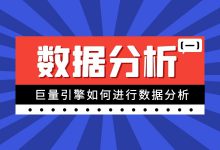 数据分析
(一)

巨量引擎如何进行数据分析